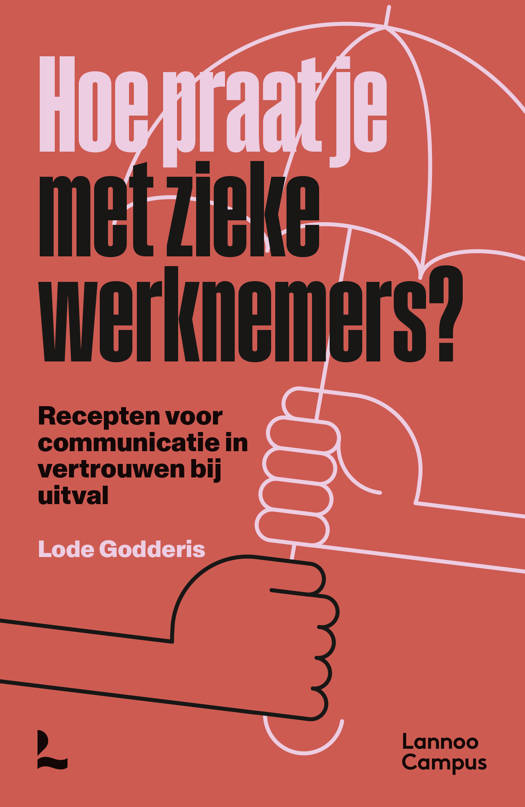 Hoe praat je met zieke werknemers?

Recepten voor communicatie in vertrouwen bij uitval

Lode Godderis

Lannoo Campus